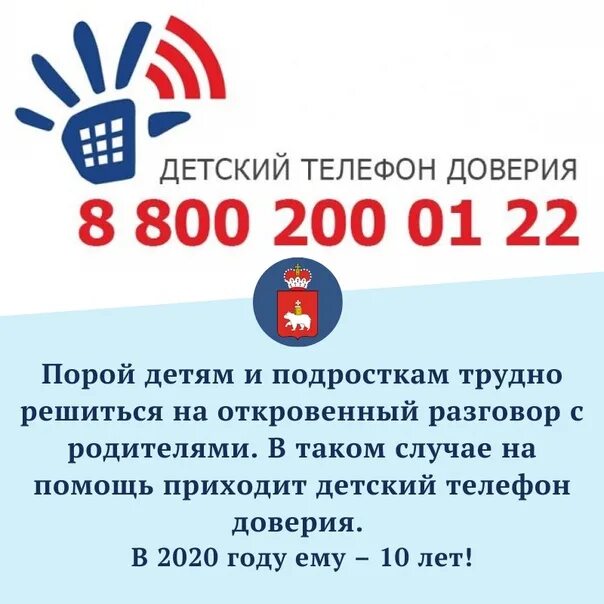 ДЕТСКИЙ ТЕЛЕФОН ДОВЕРИЯ
8 800 200 01 22

Порой детям и подросткам трудно решиться на откровенный разговор с родителями. В таком случае на помощь приходит детский телефон доверия.
В 2020 году ему – 10 лет!